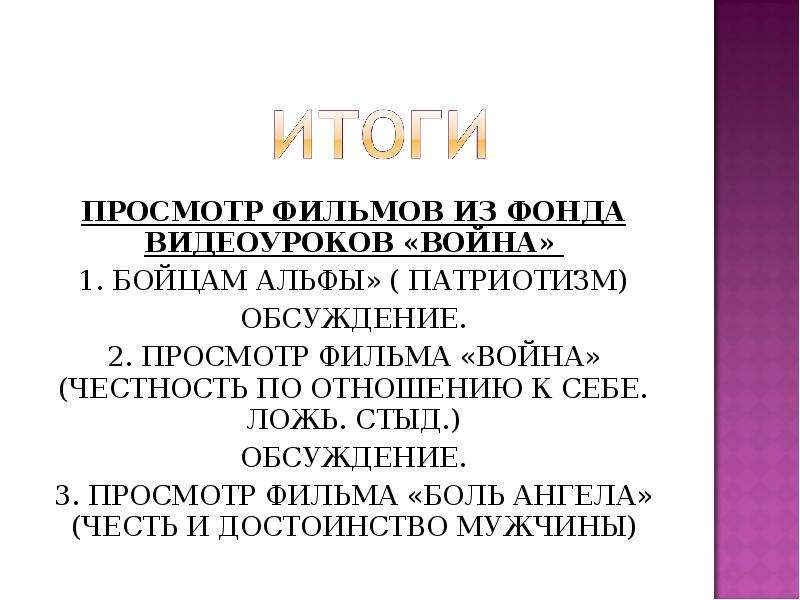 ИТОГИ

ПРОСМОТР ФИЛЬМОВ ИЗ ФОНДА ВИДЕОУРОКОВ «ВОЙНА»

1. БОЙЦАМ АЛЬФЫ» ( ПАТРИОТИЗМ)

ОБСУЖДЕНИЕ.

2. ПРОСМОТР ФИЛЬМА «ВОЙНА» (ЧЕСТНОСТЬ ПО ОТНОШЕНИЮ К СЕБЕ. ЛОЖЬ. СТЫД.)

ОБСУЖДЕНИЕ.

3. ПРОСМОТР ФИЛЬМА «БОЛЬ АНГЕЛА» (ЧЕСТЬ И ДОСТОИНСТВО МУЖЧИНЫ)